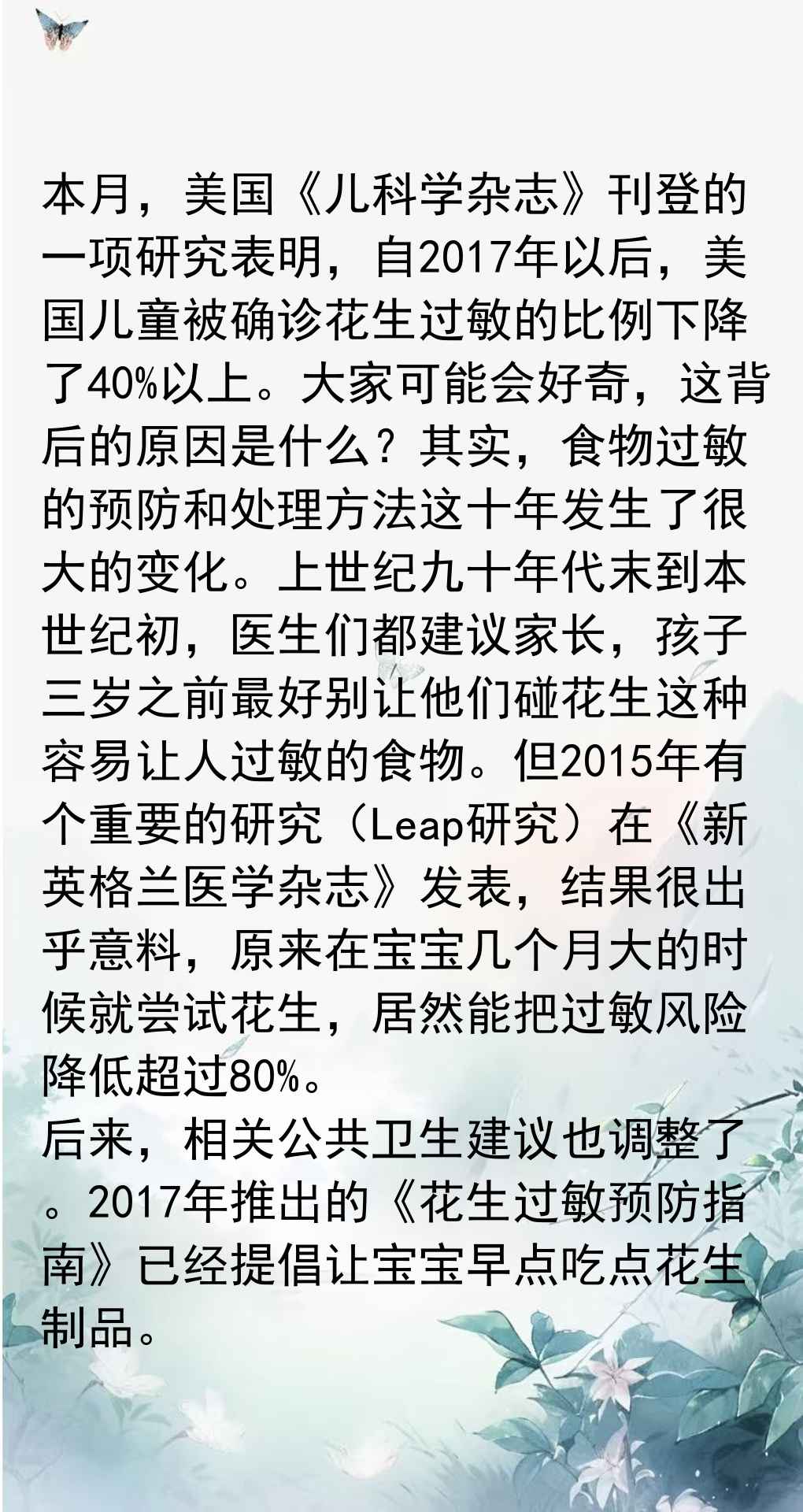 本月，美国《儿科学杂志》刊登的一项研究表明，自2017年以后，美国儿童被确诊花生过敏的比例下降了40%以上。大家可能会好奇，这背后的原因是什么？其实，食物过敏的预防和处理方法这十年发生了很大的变化。上世纪九十年代末到本世纪初，医生们都建议家长，孩子三岁之前最好别让他们碰花生这种容易让人过敏的食物。但2015年有个重要的研究（Leap研究）在《新英格兰医学杂志》发表，结果很出乎意料，原来在宝宝几个月大的时候就尝试花生，居然能把过敏风险降低超过80%。

后来，相关公共卫生建议也调整了。2017年推出的《花生过敏预防指南》已经提倡让宝宝早点吃点花生制品。